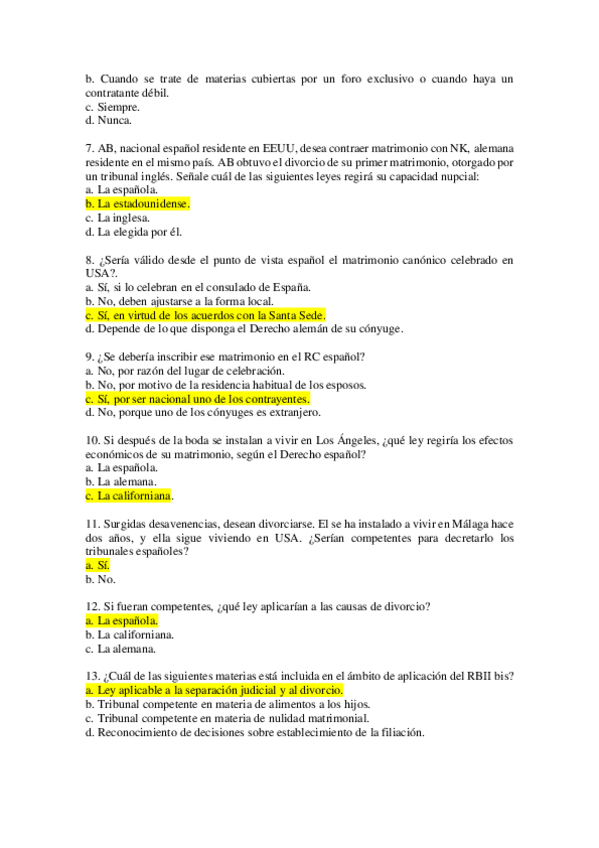 b. Cuando se trate de materias cubiertas por un foro exclusivo o cuando haya un contratante débil.
c. Siempre.
d. Nunca.

7. AB, nacional español residente en EEUU, desea contraer matrimonio con NK, alemana residente en el mismo país. AB obtuvo el divorcio de su primer matrimonio, otorgado por un tribunal inglés. Señale cuál de las siguientes leyes regirá su capacidad nupcial:
a. La española.
b. La estadounidense.
c. La inglesa.
d. La elegida por él.

8. ¿Sería válido desde el punto de vista español el matrimonio canónico celebrado en USA?.
a. Sí, si lo celebran en el consulado de España.
b. No, deben ajustarse a la forma local.
c. Sí, en virtud de los acuerdos con la Santa Sede.
d. Depende de lo que disponga el Derecho alemán de su cónyuge.

9. ¿Se debería inscribir ese matrimonio en el RC español?
a. No, por razón del lugar de celebración.
b. No, por motivo de la residencia habitual de los esposos.
c. Sí, por ser nacional uno de los contrayentes.
d. No, porque uno de los cónyuges es extranjero.

10. Si después de la boda se instalan a vivir en Los Ángeles, ¿qué ley regiría los efectos económicos de su matrimonio, según el Derecho español?
a. La española.
b. La alemana.
c. La californiana.

11. Surgidas desavenencias, desean divorciarse. El se ha instalado a vivir en Málaga hace dos años, y ella sigue viviendo en USA. ¿Serían competentes para decretarlo los tribunales españoles?
a. Sí.
b. No.

12. Si fueran competentes, ¿qué ley aplicarían a las causas de divorcio?
a. La española.
b. La californiana.
c. La alemana.

13. ¿Cuál de las siguientes materias está incluida en el ámbito de aplicación del RBII bis?
a. Ley aplicable a la separación judicial y al divorcio.
b. Tribunal competente en materia de alimentos a los hijos.
c. Tribunal competente en materia de nulidad matrimonial.
d. Reconocimiento de decisiones sobre establecimiento de la filiación.